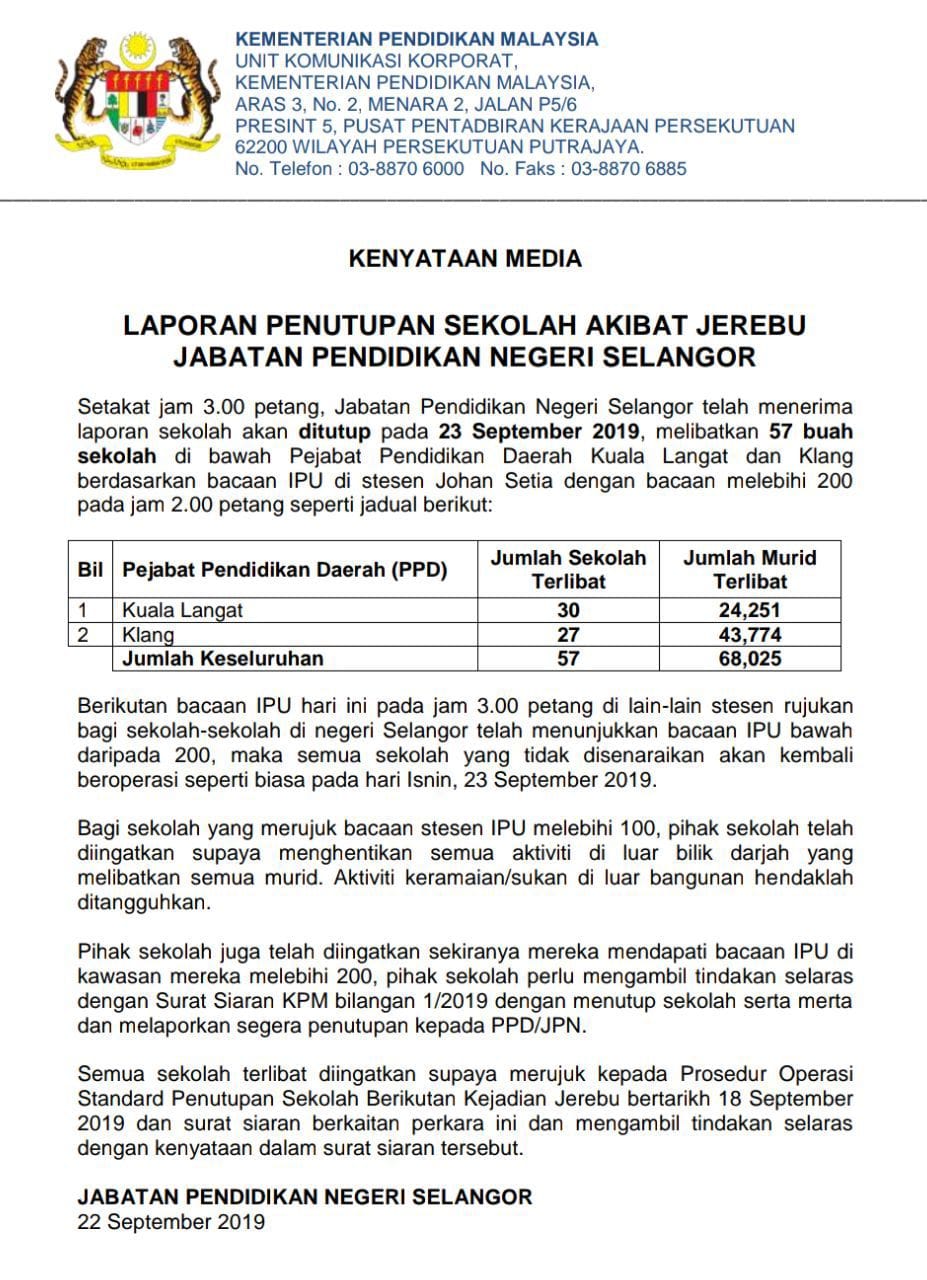 KEMENTERIAN PENDIDIKAN MALAYSIA
UNIT KOMUNIKASI KORPORAT,
KEMENTERIAN PENDIDIKAN MALAYSIA,
ARAS 3, No. 2, MENARA 2, JALAN P5/6
PRESINT 5, PUSAT PENTADBIRAN KERAJAAN PERSEKUTUAN
62200 WILAYAH PERSEKUTUAN PUTRAJAYA.
No. Telefon : 03-8870 6000 No. Faks : 03-8870 6885

KENYATAAN MEDIA

LAPORAN PENUTUPAN SEKOLAH AKIBAT JEREBU
JABATAN PENDIDIKAN NEGERI SELANGOR

Setakat jam 3.00 petang, Jabatan Pendidikan Negeri Selangor telah menerima laporan sekolah akan ditutup pada 23 September 2019, melibatkan 57 buah sekolah di bawah Pejabat Pendidikan Daerah Kuala Langat dan Klang berdasarkan bacaan IPU di stesen Johan Setia dengan bacaan melebihi 200 pada jam 2.00 petang seperti jadual berikut:

| Bil | Pejabat Pendidikan Daerah (PPD) | Jumlah Sekolah Terlibat | Jumlah Murid Terlibat |
|---|---|---|---|
| 1 | Kuala Langat | 30 | 24,251 |
| 2 | Klang | 27 | 43,774 |
| | Jumlah Keseluruhan | 57 | 68,025 |

Berikutan bacaan IPU hari ini pada jam 3.00 petang di lain-lain stesen rujukan bagi sekolah-sekolah di negeri Selangor telah menunjukkan bacaan IPU bawah daripada 200, maka semua sekolah yang tidak disenaraikan akan kembali beroperasi seperti biasa pada hari Isnin, 23 September 2019.

Bagi sekolah yang merujuk bacaan stesen IPU melebihi 100, pihak sekolah telah diingatkan supaya menghentikan semua aktiviti di luar bilik darjah yang melibatkan semua murid. Aktiviti keramaian/sukan di luar bangunan hendaklah ditangguhkan.

Pihak sekolah juga telah diingatkan sekiranya mereka mendapati bacaan IPU di kawasan mereka melebihi 200, pihak sekolah perlu mengambil tindakan selaras dengan Surat Siaran KPM bilangan 1/2019 dengan menutup sekolah serta merta dan melaporkan segera penutupan kepada PPD/JPN.

Semua sekolah terlibat diingatkan supaya merujuk kepada Prosedur Operasi Standard Penutupan Sekolah Berikutan Kejadian Jerebu bertarikh 18 September 2019 dan surat siaran berkaitan perkara ini dan mengambil tindakan selaras dengan kenyataan dalam surat siaran tersebut.

JABATAN PENDIDIKAN NEGERI SELANGOR
22 September 2019